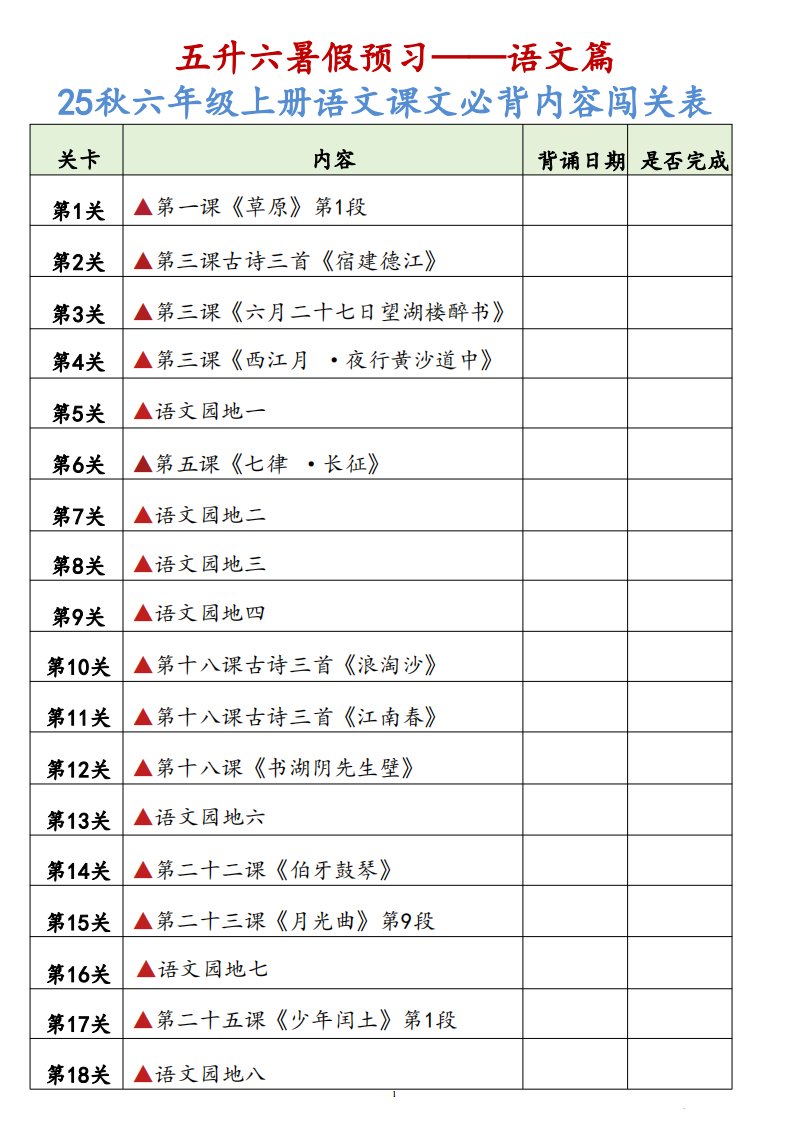 五升六暑假预习——语文篇

25秋六年级上册语文课文必背内容闯关表

| 关卡 | 内容 | 背诵日期 | 是否完成 |
|---|---|---|---|
| 第1关 | ▲第一课《草原》第1段 | | |
| 第2关 | ▲第三课古诗三首《宿建德江》 | | |
| 第3关 | ▲第三课《六月二十七日望湖楼醉书》 | | |
| 第4关 | ▲第三课《西江月 ·夜行黄沙道中》 | | |
| 第5关 | ▲语文园地一 | | |
| 第6关 | ▲第五课《七律 ·长征》 | | |
| 第7关 | ▲语文园地二 | | |
| 第8关 | ▲语文园地三 | | |
| 第9关 | ▲语文园地四 | | |
| 第10关 | ▲第十八课古诗三首《浪淘沙》 | | |
| 第11关 | ▲第十八课古诗三首《江南春》 | | |
| 第12关 | ▲第十八课《书湖阴先生壁》 | | |
| 第13关 | ▲语文园地六 | | |
| 第14关 | ▲第二十二课《伯牙鼓琴》 | | |
| 第15关 | ▲第二十三课《月光曲》第9段 | | |
| 第16关 | ▲语文园地七 | | |
| 第17关 | ▲第二十五课《少年闰土》第1段 | | |
| 第18关 | ▲语文园地八 | | |

1